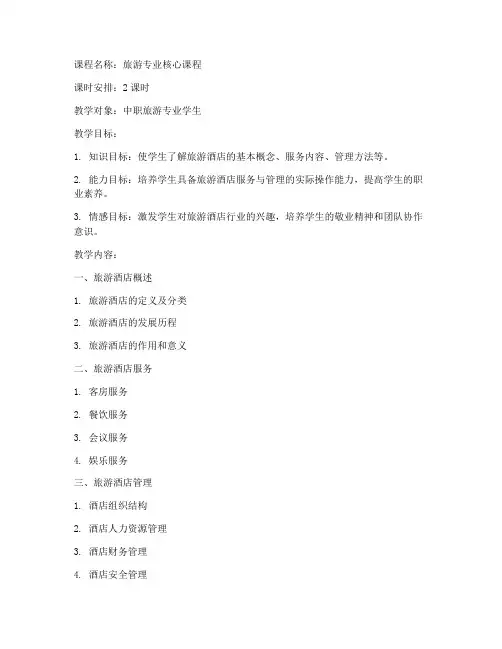 课程名称：旅游专业核心课程

课时安排：2 课时

教学对象：中职旅游专业学生

教学目标：

1. 知识目标：使学生了解旅游酒店的基本概念、服务内容、管理方法等。

2. 能力目标：培养学生具备旅游酒店服务与管理的实际操作能力，提高学生的职业素养。

3. 情感目标：激发学生对旅游酒店行业的兴趣，培养学生的敬业精神和团队协作意识。

教学内容：

一、旅游酒店概述

1. 旅游酒店的定义及分类

2. 旅游酒店的发展历程

3. 旅游酒店的作用和意义

二、旅游酒店服务

1. 客房服务

2. 餐饮服务

3. 会议服务

4. 娱乐服务

三、旅游酒店管理

1. 酒店组织结构

2. 酒店人力资源管理

3. 酒店财务管理

4. 酒店安全管理